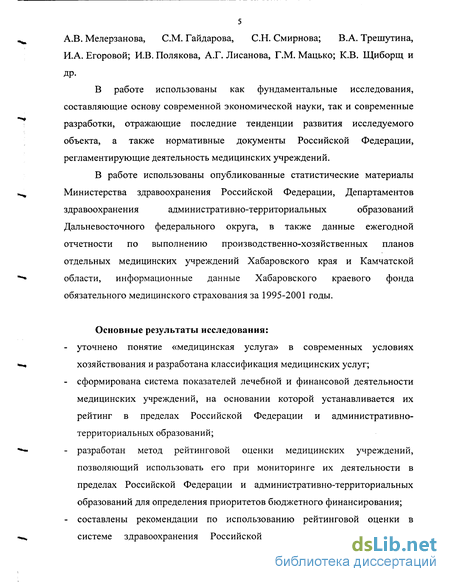 5

А.В. Мелерзанова, С.М. Гайдарова, С.Н. Смирнова; В.А. Трешутина, И.А. Егоровой; И.В. Полякова, А.Г. Лисанова, Г.М. Мацько; К.В. Щиборщ и др.

В работе использованы как фундаментальные исследования, составляющие основу современной экономической науки, так и современные разработки, отражающие последние тенденции развития исследуемого объекта, а также нормативные документы Российской Федерации, регламентирующие деятельность медицинских учреждений.

В работе использованы опубликованные статистические материалы Министерства здравоохранения Российской Федерации, Департаментов здравоохранения административно-территориальных образований Дальневосточного федерального округа, в также данные ежегодной отчетности по выполнению производственно-хозяйственных планов отдельных медицинских учреждений Хабаровского края и Камчатской области, информационные данные Хабаровского краевого фонда обязательного медицинского страхования за 1995-2001 годы.

Основные результаты исследования:

- уточнено понятие «медицинская услуга» в современных условиях хозяйствования и разработана классификация медицинских услуг;
- сформирована система показателей лечебной и финансовой деятельности медицинских учреждений, на основании которой устанавливается их рейтинг в пределах Российской Федерации и административно-территориальных образований;
- разработан метод рейтинговой оценки медицинских учреждений, позволяющий использовать его при мониторинге их деятельности в пределах Российской Федерации и административно-территориальных образований для определения приоритетов бюджетного финансирования;
- составлены рекомендации по использованию рейтинговой оценки в системе здравоохранения Российской

dsLib.net
библиотека диссертаций